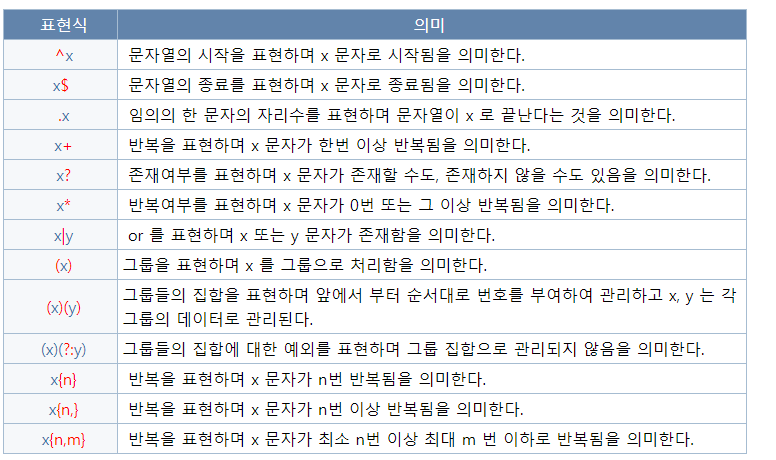 | 표현식 | 의미 |
|---|---|
| ^x | 문자열의 시작을 표현하며 x 문자로 시작됨을 의미한다. |
| x$ | 문자열의 종료를 표현하며 x 문자로 종료됨을 의미한다. |
| .x | 임의의 한 문자의 자리수를 표현하며 문자열이 x 로 끝난다는 것을 의미한다. |
| x+ | 반복을 표현하며 x 문자가 한번 이상 반복됨을 의미한다. |
| x? | 존재여부를 표현하며 x 문자가 존재할 수도, 존재하지 않을 수도 있음을 의미한다. |
| x* | 반복여부를 표현하며 x 문자가 0번 또는 그 이상 반복됨을 의미한다. |
| x\|y | or 를 표현하며 x 또는 y 문자가 존재함을 의미한다. |
| (x) | 그룹을 표현하며 x 를 그룹으로 처리함을 의미한다. |
| (x)(y) | 그룹들의 집합을 표현하며 앞에서 부터 순서대로 번호를 부여하여 관리하고 x, y 는 각 그룹의 데이터로 관리된다. |
| (x)(?:y) | 그룹들의 집합에 대한 예외를 표현하며 그룹 집합으로 관리되지 않음을 의미한다. |
| x{n} | 반복을 표현하며 x 문자가 n번 반복됨을 의미한다. |
| x{n,} | 반복을 표현하며 x 문자가 n번 이상 반복됨을 의미한다. |
| x{n,m} | 반복을 표현하며 x 문자가 최소 n번 이상 최대 m 번 이하로 반복됨을 의미한다. |